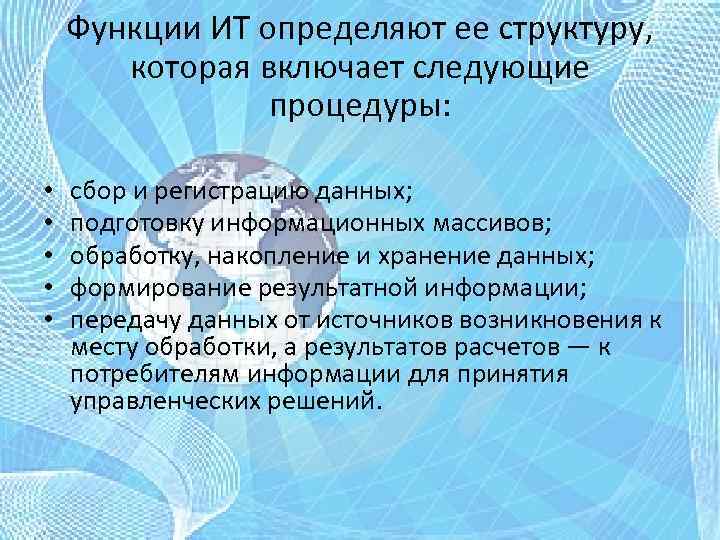 Функции ИТ определяют ее структуру, которая включает следующие процедуры:

• сбор и регистрацию данных;
• подготовку информационных массивов;
• обработку, накопление и хранение данных;
• формирование результатной информации;
• передачу данных от источников возникновения к месту обработки, а результатов расчетов — к потребителям информации для принятия управленческих решений.